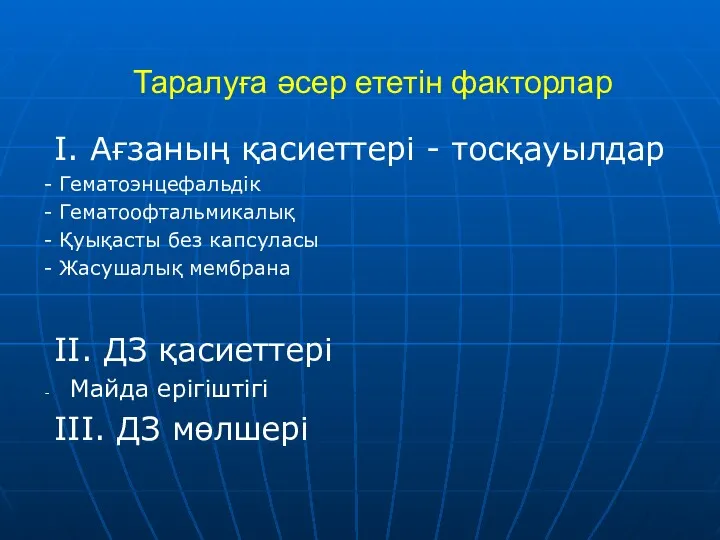 Таралуға әсер ететін факторлар

I. Ағзаның қасиеттері - тосқауылдар
- Гематоэнцефальдік
- Гематоофтальмикалық
- Қуықасты без капсуласы
- Жасушалық мембрана

II. ДЗ қасиеттері
- Майда ерігіштігі
III. ДЗ мөлшері